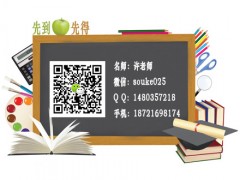 先到先得

名师：许老师
微信：souke025
Q Q：1480357218
手机：18721698174